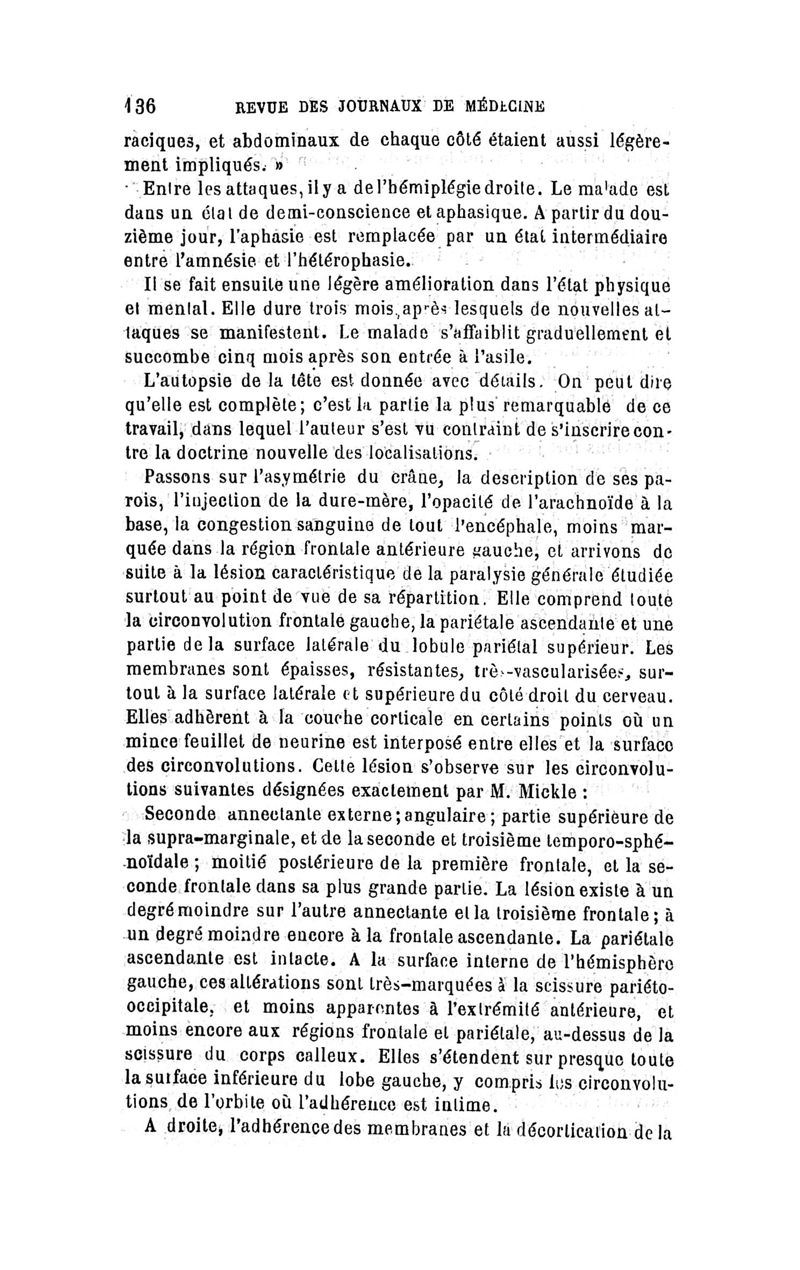 136 REVUE DES JOURNAUX DE MÉDECINE

raciques, et abdominaux de chaque côté étaient aussi légèrement impliqués. »

Entre les attaques, il y a de l'hémiplégie droite. Le malade est dans un état de demi-conscience et aphasique. A partir du douzième jour, l'aphasie est remplacée par un état intermédiaire entre l'amnésie et l'hétérophasie.

Il se fait ensuite une légère amélioration dans l'état physique et mental. Elle dure trois mois, après lesquels de nouvelles attaques se manifestent. Le malade s'affaiblit graduellement et succombe cinq mois après son entrée à l'asile.

L'autopsie de la tête est donnée avec détails. On peut dire qu'elle est complète; c'est la partie la plus remarquable de ce travail, dans lequel l'auteur s'est vu contraint de s'inscrire contre la doctrine nouvelle des localisations.

Passons sur l'asymétrie du crâne, la description de ses parois, l'injection de la dure-mère, l'opacité de l'arachnoïde à la base, la congestion sanguine de tout l'encéphale, moins marquée dans la région frontale antérieure gauche, et arrivons de suite à la lésion caractéristique de la paralysie générale étudiée surtout au point de vue de sa répartition. Elle comprend toute la circonvolution frontale gauche, la pariétale ascendante et une partie de la surface latérale du lobule pariétal supérieur. Les membranes sont épaisses, résistantes, très-vascularisées, surtout à la surface latérale et supérieure du côté droit du cerveau. Elles adhèrent à la couche corticale en certains points où un mince feuillet de neurine est interposé entre elles et la surface des circonvolutions. Cette lésion s'observe sur les circonvolutions suivantes désignées exactement par M. Mickle :

Seconde annectante externe; angulaire; partie supérieure de la supra-marginale, et de la seconde et troisième temporo-sphénoïdale; moitié postérieure de la première frontale, et la seconde frontale dans sa plus grande partie. La lésion existe à un degré moindre sur l'autre annectante et la troisième frontale; à un degré moindre encore à la frontale ascendante. La pariétale ascendante est intacte. A la surface interne de l'hémisphère gauche, ces altérations sont très-marquées à la scissure pariéto-occipitale, et moins apparentes à l'extrémité antérieure, et moins encore aux régions frontale et pariétale, au-dessus de la scissure du corps calleux. Elles s'étendent sur presque toute la surface inférieure du lobe gauche, y compris les circonvolutions de l'orbite où l'adhérence est intime.

A droite, l'adhérence des membranes et la décortication de la